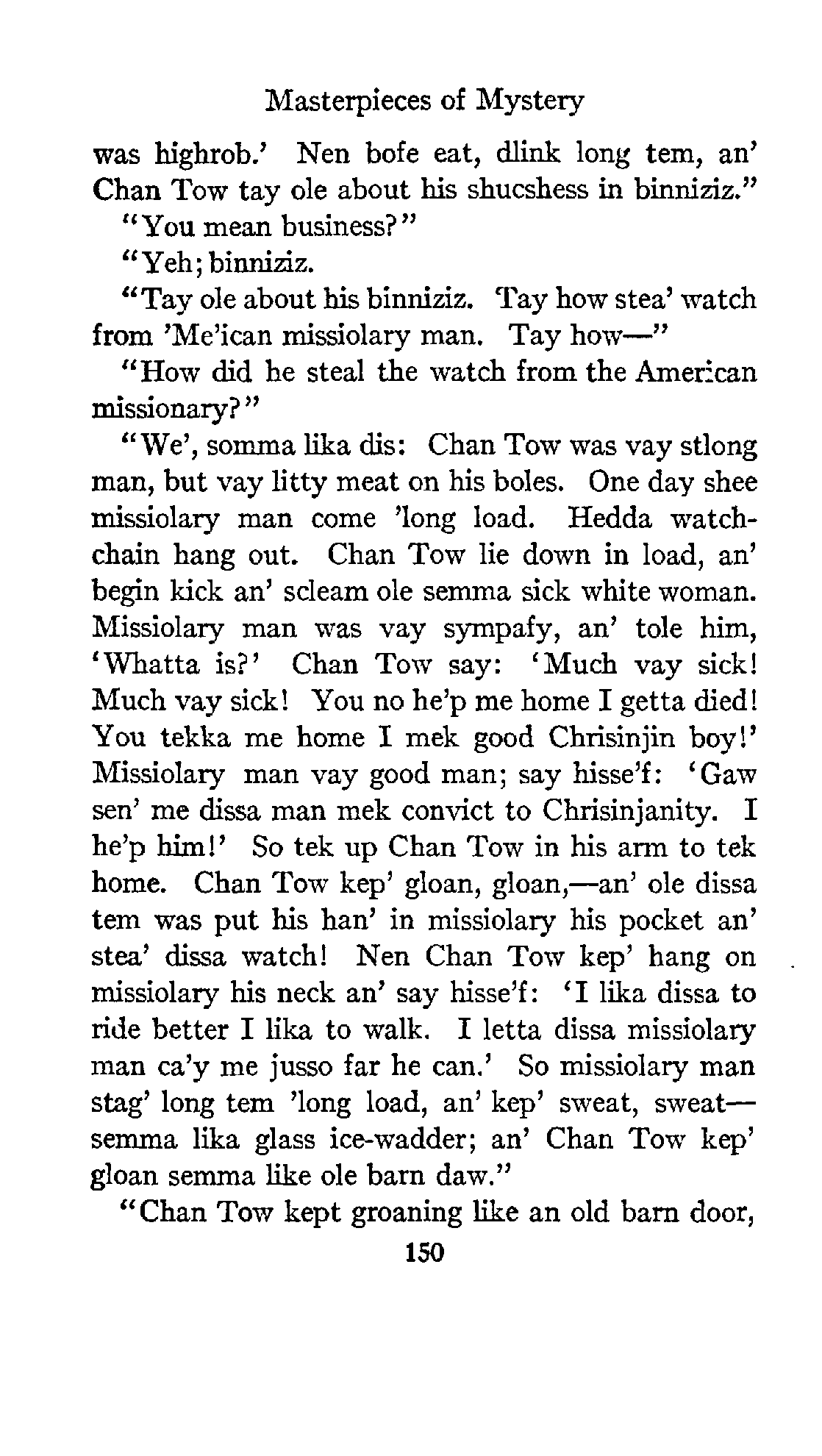 Masterpieces of Mystery

was highrob.' Nen bofe eat, dlink long tem, an' Chan Tow tay ole about his shucshess in binniziz."

"You mean business?"

"Yeh; binniziz.

"Tay ole about his binniziz. Tay how stea' watch from 'Me'ican missiolary man. Tay how—"

"How did he steal the watch from the American missionary?"

"We', somma lika dis: Chan Tow was vay stlong man, but vay litty meat on his boles. One day shee missiolary man come 'long load. Hedda watch-chain hang out. Chan Tow lie down in load, an' begin kick an' scleam ole semma sick white woman. Missiolary man was vay sympafy, an' tole him, 'Whatta is?' Chan Tow say: 'Much vay sick! Much vay sick! You no he'p me home I getta died! You tekka me home I mek good Chrisinjin boy!' Missiolary man vay good man; say hisse'f: 'Gaw sen' me dissa man mek convict to Chrisinjanity. I he'p him!' So tek up Chan Tow in his arm to tek home. Chan Tow kep' gloan, gloan,—an' ole dissa tem was put his han' in missiolary his pocket an' stea' dissa watch! Nen Chan Tow kep' hang on missiolary his neck an' say hisse'f: 'I lika dissa to ride better I lika to walk. I letta dissa missiolary man ca'y me jusso far he can.' So missiolary man stag' long tem 'long load, an' kep' sweat, sweat—semma lika glass ice-wadder; an' Chan Tow kep' gloan semma like ole barn daw."

"Chan Tow kept groaning like an old barn door,

150